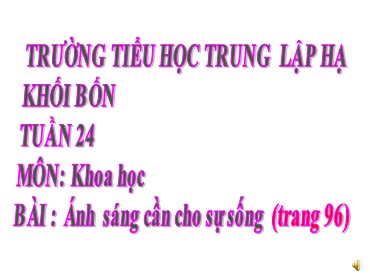 TRƯỜNG TIỂU HỌC TRUNG LẬP HẠ

KHỐI BỐN

TUẦN 24

MÔN: Khoa học

BÀI : Ánh sáng cần cho sự sống (trang 96)